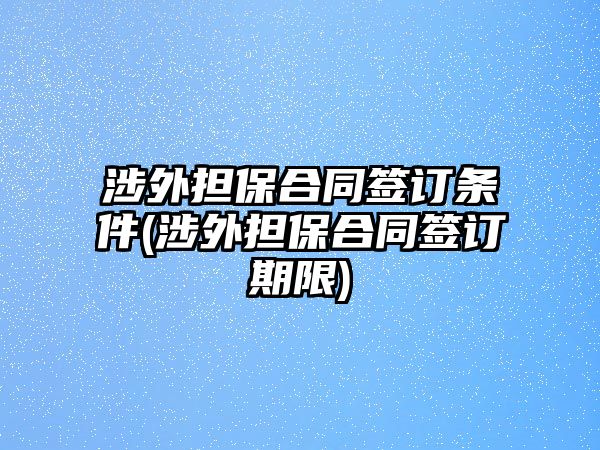 涉外担保合同签订条件(涉外担保合同签订期限)